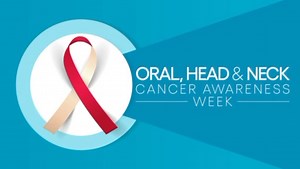 ORAL, HEAD & NECK
CANCER AWARENESS
WEEK